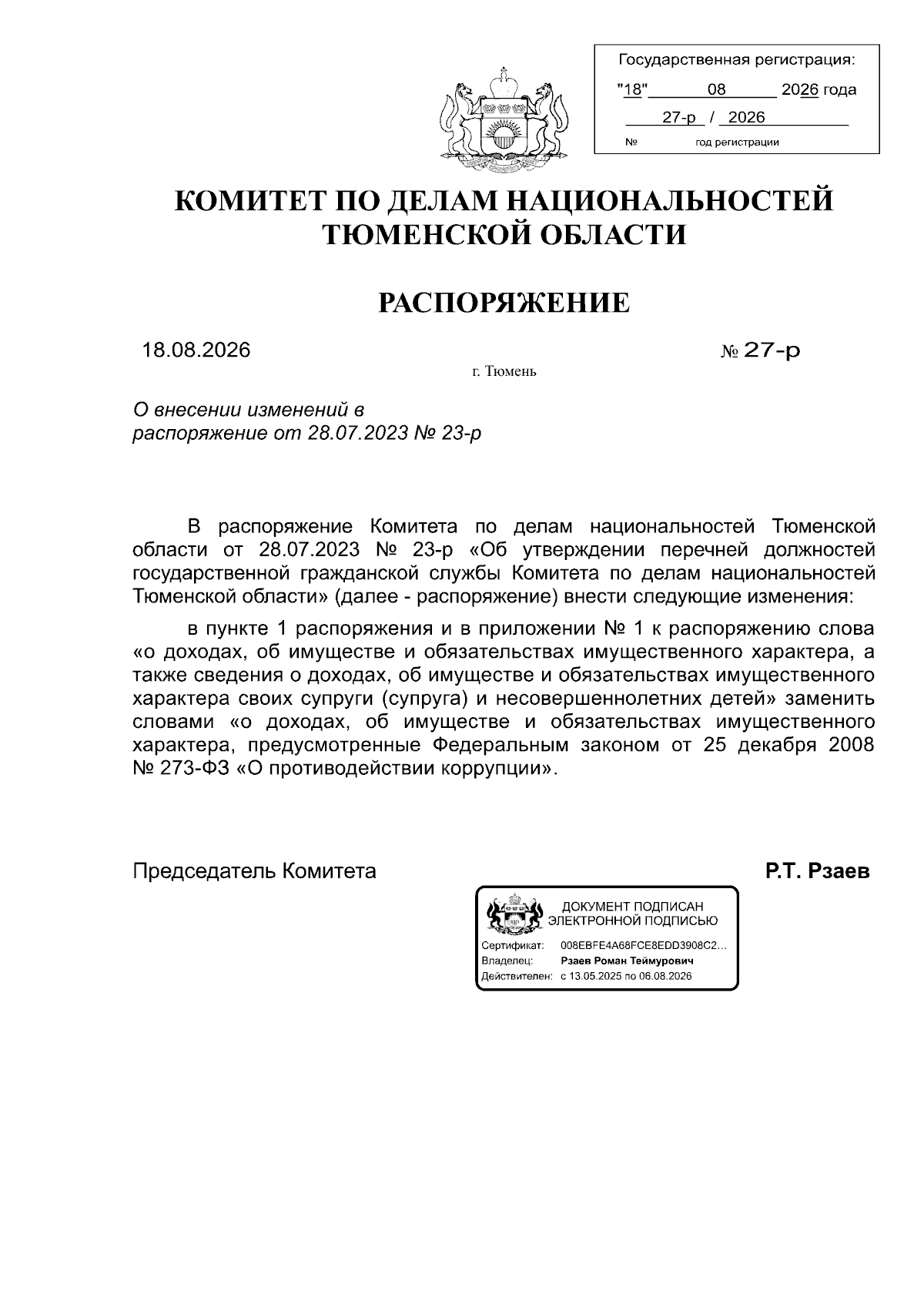 Государственная регистрация:
"18" 08 2026 года
27-р / 2026
№ год регистрации

КОМИТЕТ ПО ДЕЛАМ НАЦИОНАЛЬНОСТЕЙ ТЮМЕНСКОЙ ОБЛАСТИ

РАСПОРЯЖЕНИЕ

18.08.2026 № 27-р

г. Тюмень

О внесении изменений в распоряжение от 28.07.2023 № 23-р

В распоряжение Комитета по делам национальностей Тюменской области от 28.07.2023 № 23-р «Об утверждении перечней должностей государственной гражданской службы Комитета по делам национальностей Тюменской области» (далее - распоряжение) внести следующие изменения:

в пункте 1 распоряжения и в приложении № 1 к распоряжению слова «о доходах, об имуществе и обязательствах имущественного характера, а также сведения о доходах, об имуществе и обязательствах имущественного характера своих супруги (супруга) и несовершеннолетних детей» заменить словами «о доходах, об имуществе и обязательствах имущественного характера, предусмотренные Федеральным законом от 25 декабря 2008 № 273-ФЗ «О противодействии коррупции».

Председатель Комитета Р.Т. Рзаев

ДОКУМЕНТ ПОДПИСАН ЭЛЕКТРОННОЙ ПОДПИСЬЮ
Сертификат: 008EBFE4A68FCE8EDD3908C2...
Владелец: Рзаев Роман Теймурович
Действителен: с 13.05.2025 по 06.08.2026